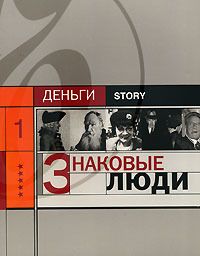 ДЕНЬГИ STORY

1

★★★★★

ЗНАКОВЫЕ
ЛЮДИ